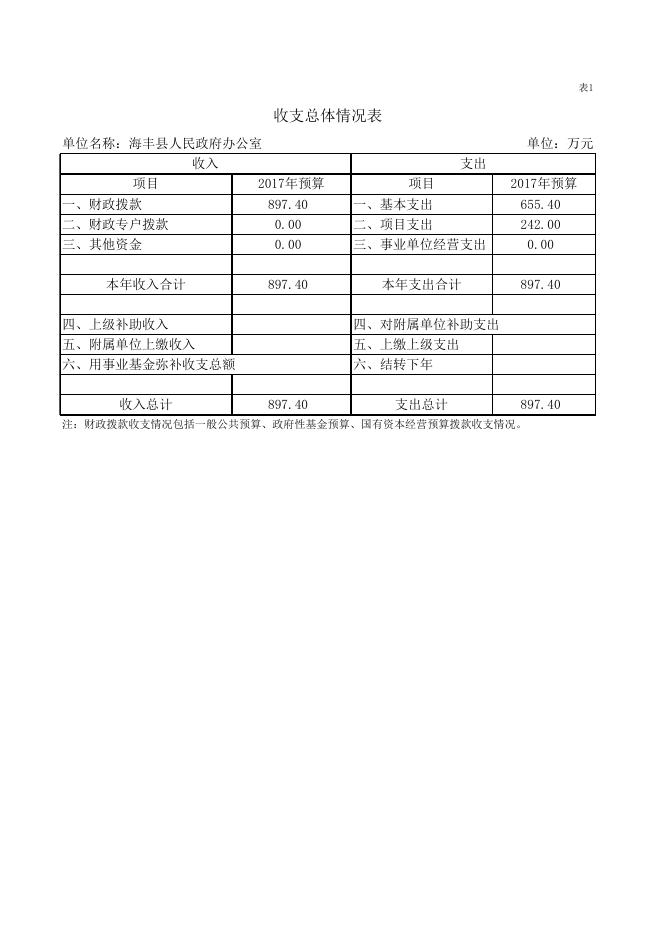 表1

收支总体情况表

单位名称：海丰县人民政府办公室

单位：万元

| 收入 | | 支出 | |
|---|---|---|---|
| 项目 | 2017年预算 | 项目 | 2017年预算 |
| 一、财政拨款 | 897.40 | 一、基本支出 | 655.40 |
| 二、财政专户拨款 | 0.00 | 二、项目支出 | 242.00 |
| 三、其他资金 | 0.00 | 三、事业单位经营支出 | 0.00 |
| | | | |
| 本年收入合计 | 897.40 | 本年支出合计 | 897.40 |
| | | | |
| 四、上级补助收入 | | 四、对附属单位补助支出 | |
| 五、附属单位上缴收入 | | 五、上缴上级支出 | |
| 六、用事业基金弥补收支总额 | | 六、结转下年 | |
| | | | |
| 收入总计 | 897.40 | 支出总计 | 897.40 |

注：财政拨款收支情况包括一般公共预算、政府性基金预算、国有资本经营预算拨款收支情况。